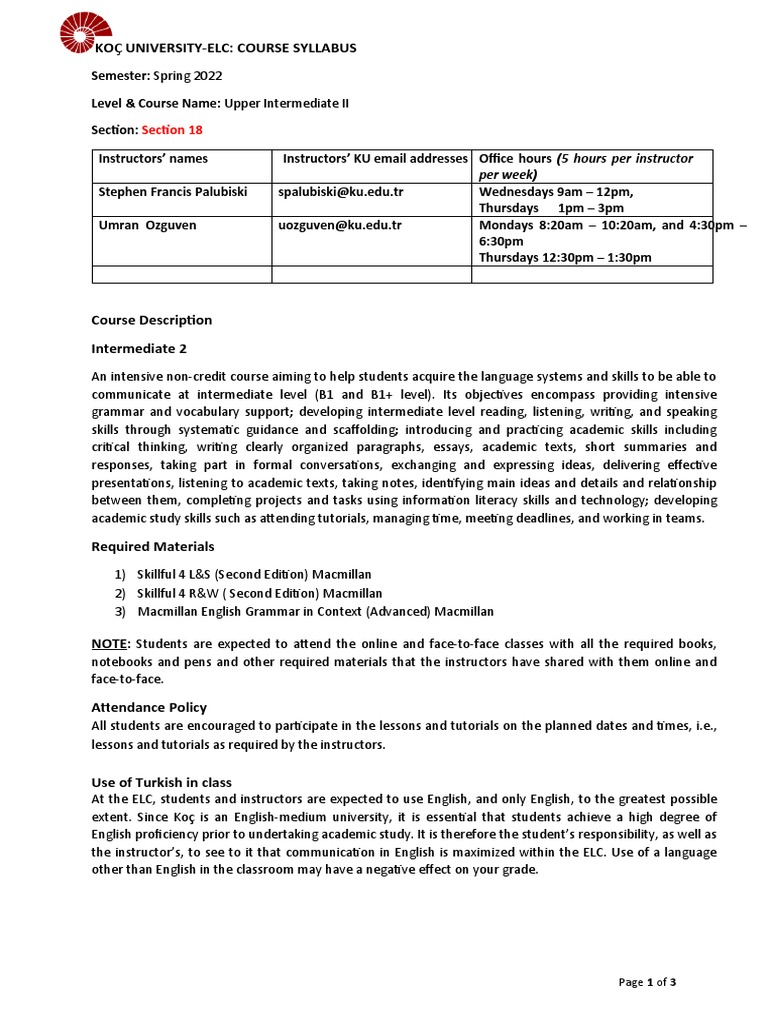 KOÇ UNIVERSITY-ELC: COURSE SYLLABUS

Semester: Spring 2022

Level & Course Name: Upper Intermediate II

Section: Section 18

| Instructors' names | Instructors' KU email addresses | Office hours (5 hours per instructor per week) |
|---|---|---|
| Stephen Francis Palubiski | spalubiski@ku.edu.tr | Wednesdays 9am – 12pm, Thursdays 1pm – 3pm |
| Umran Ozguven | uozguven@ku.edu.tr | Mondays 8:20am – 10:20am, and 4:30pm – 6:30pm Thursdays 12:30pm – 1:30pm |
| | | |

Course Description

Intermediate 2

An intensive non-credit course aiming to help students acquire the language systems and skills to be able to communicate at intermediate level (B1 and B1+ level). Its objectives encompass providing intensive grammar and vocabulary support; developing intermediate level reading, listening, writing, and speaking skills through systematic guidance and scaffolding; introducing and practicing academic skills including critical thinking, writing clearly organized paragraphs, essays, academic texts, short summaries and responses, taking part in formal conversations, exchanging and expressing ideas, delivering effective presentations, listening to academic texts, taking notes, identifying main ideas and details and relationship between them, completing projects and tasks using information literacy skills and technology; developing academic study skills such as attending tutorials, managing time, meeting deadlines, and working in teams.

Required Materials

1) Skillful 4 L&S (Second Edition) Macmillan
2) Skillful 4 R&W ( Second Edition) Macmillan
3) Macmillan English Grammar in Context (Advanced) Macmillan

NOTE: Students are expected to attend the online and face-to-face classes with all the required books, notebooks and pens and other required materials that the instructors have shared with them online and face-to-face.

Attendance Policy
All students are encouraged to participate in the lessons and tutorials on the planned dates and times, i.e., lessons and tutorials as required by the instructors.

Use of Turkish in class
At the ELC, students and instructors are expected to use English, and only English, to the greatest possible extent. Since Koç is an English-medium university, it is essential that students achieve a high degree of English proficiency prior to undertaking academic study. It is therefore the student's responsibility, as well as the instructor's, to see to it that communication in English is maximized within the ELC. Use of a language other than English in the classroom may have a negative effect on your grade.

Page 1 of 3